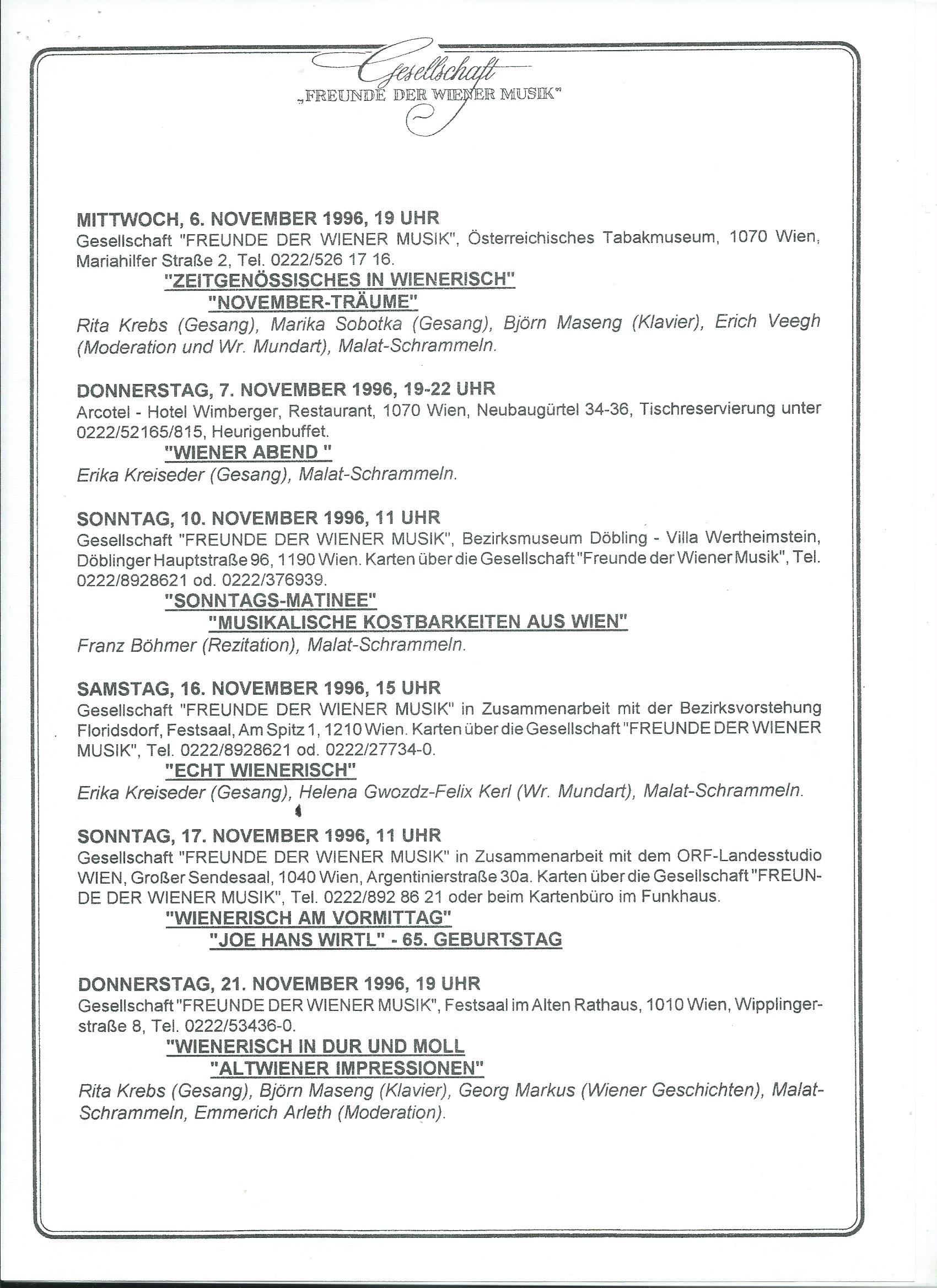 Gesellschaft
„FREUNDE DER WIENER MUSIK"

MITTWOCH, 6. NOVEMBER 1996, 19 UHR
Gesellschaft "FREUNDE DER WIENER MUSIK", Österreichisches Tabakmuseum, 1070 Wien, Mariahilfer Straße 2, Tel. 0222/526 17 16.
"ZEITGENÖSSISCHES IN WIENERISCH"
"NOVEMBER-TRÄUME"
Rita Krebs (Gesang), Marika Sobotka (Gesang), Björn Maseng (Klavier), Erich Veegh (Moderation und Wr. Mundart), Malat-Schrammeln.

DONNERSTAG, 7. NOVEMBER 1996, 19-22 UHR
Arcotel - Hotel Wimberger, Restaurant, 1070 Wien, Neubaugürtel 34-36, Tischreservierung unter 0222/52165/815, Heurigenbuffet.
"WIENER ABEND "
Erika Kreiseder (Gesang), Malat-Schrammeln.

SONNTAG, 10. NOVEMBER 1996, 11 UHR
Gesellschaft "FREUNDE DER WIENER MUSIK", Bezirksmuseum Döbling - Villa Wertheimstein, Döblinger Hauptstraße 96, 1190 Wien. Karten über die Gesellschaft "Freunde der Wiener Musik", Tel. 0222/8928621 od. 0222/376939.
"SONNTAGS-MATINEE"
"MUSIKALISCHE KOSTBARKEITEN AUS WIEN"
Franz Böhmer (Rezitation), Malat-Schrammeln.

SAMSTAG, 16. NOVEMBER 1996, 15 UHR
Gesellschaft "FREUNDE DER WIENER MUSIK" in Zusammenarbeit mit der Bezirksvorstehung Floridsdorf, Festsaal, Am Spitz 1, 1210 Wien. Karten über die Gesellschaft "FREUNDE DER WIENER MUSIK", Tel. 0222/8928621 od. 0222/27734-0.
"ECHT WIENERISCH"
Erika Kreiseder (Gesang), Helena Gwozdz-Felix Kerl (Wr. Mundart), Malat-Schrammeln.

SONNTAG, 17. NOVEMBER 1996, 11 UHR
Gesellschaft "FREUNDE DER WIENER MUSIK" in Zusammenarbeit mit dem ORF-Landesstudio WIEN, Großer Sendesaal, 1040 Wien, Argentinierstraße 30a. Karten über die Gesellschaft "FREUNDE DER WIENER MUSIK", Tel. 0222/892 86 21 oder beim Kartenbüro im Funkhaus.
"WIENERISCH AM VORMITTAG"
"JOE HANS WIRTL" - 65. GEBURTSTAG

DONNERSTAG, 21. NOVEMBER 1996, 19 UHR
Gesellschaft "FREUNDE DER WIENER MUSIK", Festsaal im Alten Rathaus, 1010 Wien, Wipplingerstraße 8, Tel. 0222/53436-0.
"WIENERISCH IN DUR UND MOLL
"ALTWIENER IMPRESSIONEN"
Rita Krebs (Gesang), Björn Maseng (Klavier), Georg Markus (Wiener Geschichten), Malat-Schrammeln, Emmerich Arleth (Moderation).